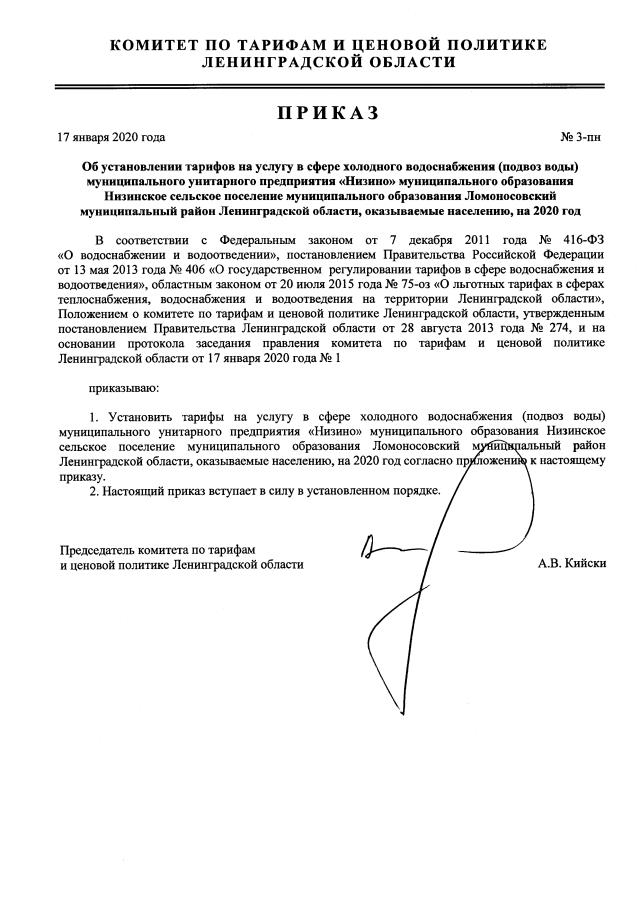 КОМИТЕТ ПО ТАРИФАМ И ЦЕНОВОЙ ПОЛИТИКЕ ЛЕНИНГРАДСКОЙ ОБЛАСТИ

ПРИКАЗ

17 января 2020 года

№ 3-пн

Об установлении тарифов на услугу в сфере холодного водоснабжения (подвоз воды) муниципального унитарного предприятия «Низино» муниципального образования Низинское сельское поселение муниципального образования Ломоносовский муниципальный район Ленинградской области, оказываемые населению, на 2020 год

В соответствии с Федеральным законом от 7 декабря 2011 года № 416-ФЗ «О водоснабжении и водоотведении», постановлением Правительства Российской Федерации от 13 мая 2013 года № 406 «О государственном регулировании тарифов в сфере водоснабжения и водоотведения», областным законом от 20 июля 2015 года № 75-оз «О льготных тарифах в сферах теплоснабжения, водоснабжения и водоотведения на территории Ленинградской области», Положением о комитете по тарифам и ценовой политике Ленинградской области, утвержденным постановлением Правительства Ленинградской области от 28 августа 2013 года № 274, и на основании протокола заседания правления комитета по тарифам и ценовой политике Ленинградской области от 17 января 2020 года № 1

приказываю:

1. Установить тарифы на услугу в сфере холодного водоснабжения (подвоз воды) муниципального унитарного предприятия «Низино» муниципального образования Низинское сельское поселение муниципального образования Ломоносовский муниципальный район Ленинградской области, оказываемые населению, на 2020 год согласно приложению к настоящему приказу.

2. Настоящий приказ вступает в силу в установленном порядке.

Председатель комитета по тарифам и ценовой политике Ленинградской области

А.В. Кийски